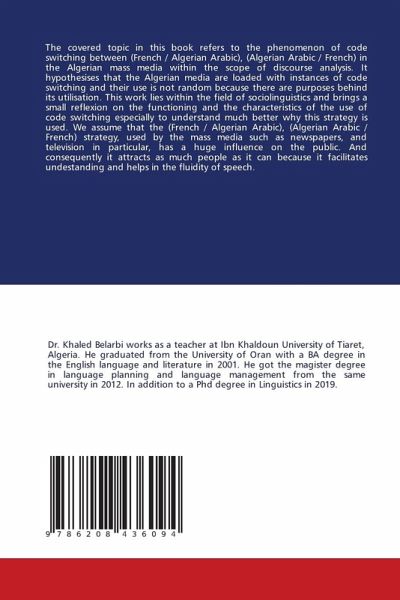 The covered topic in this book refers to the phenomenon of code switching between (French / Algerian Arabic), (Algerian Arabic / French) in the Algerian mass media within the scope of discourse analysis. It hypothesises that the Algerian media are loaded with instances of code switching and their use is not random because there are purposes behind its utilisation. This work lies within the field of sociolinguistics and brings a small reflexion on the functioning and the characteristics of the use of code switching especially to understand much better why this strategy is used. We assume that the (French / Algerian Arabic), (Algerian Arabic / French) strategy, used by the mass media such as newspapers, and television in particular, has a huge influence on the public. And consequently it attracts as much people as it can because it facilitates undestanding and helps in the fluidity of speech.

Dr. Khaled Belarbi works as a teacher at Ibn Khaldoun University of Tiaret, Algeria. He graduated from the University of Oran with a BA degree in the English language and literature in 2001. He got the magister degree in language planning and language management from the same university in 2012. In addition to a Phd degree in Linguistics in 2019.

9 786208 436094